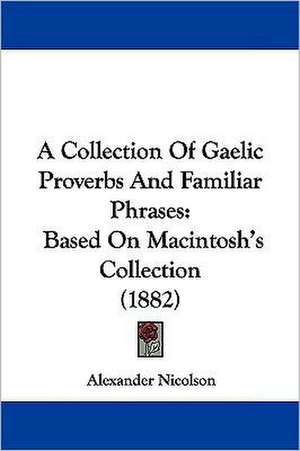 A Collection Of Gaelic Proverbs And Familiar Phrases:
Based On Macintosh's Collection
(1882)

Alexander Nicolson